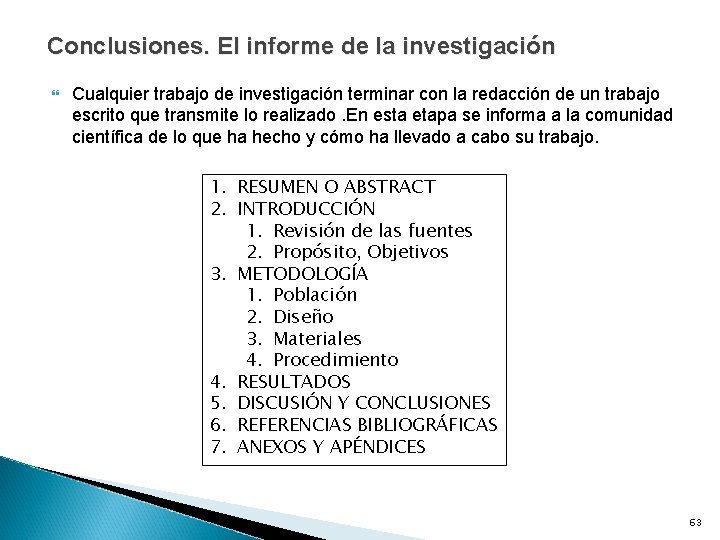 Conclusiones. El informe de la investigación

Cualquier trabajo de investigación terminar con la redacción de un trabajo escrito que transmite lo realizado .En esta etapa se informa a la comunidad científica de lo que ha hecho y cómo ha llevado a cabo su trabajo.

1. RESUMEN O ABSTRACT
2. INTRODUCCIÓN
 1. Revisión de las fuentes
 2. Propósito, Objetivos
3. METODOLOGÍA
 1. Población
 2. Diseño
 3. Materiales
 4. Procedimiento
4. RESULTADOS
5. DISCUSIÓN Y CONCLUSIONES
6. REFERENCIAS BIBLIOGRÁFICAS
7. ANEXOS Y APÉNDICES

63